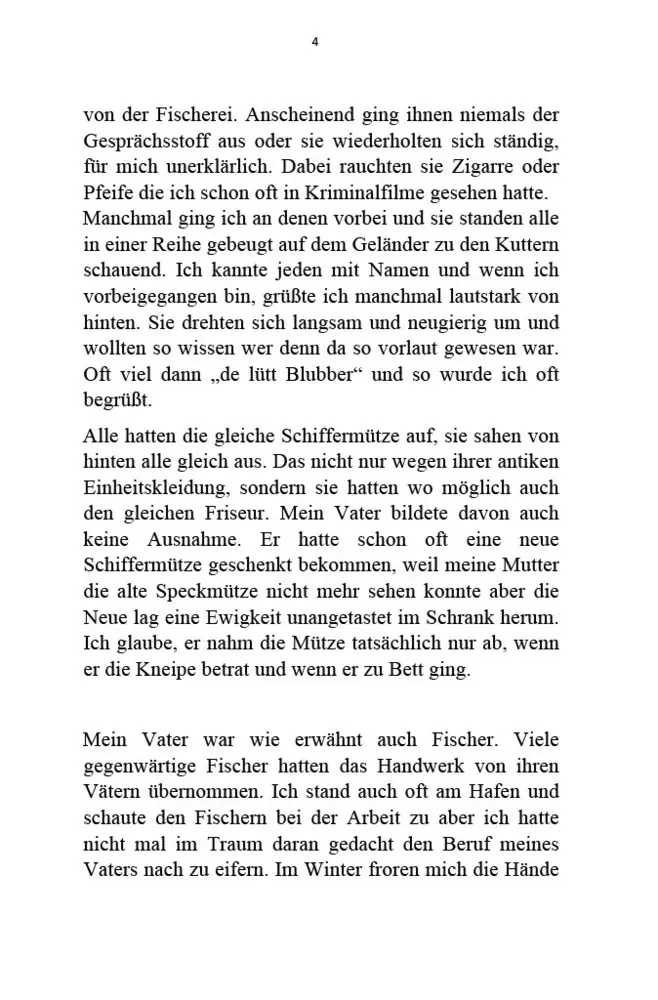 4

von der Fischerei. Anscheinend ging ihnen niemals der Gesprächsstoff aus oder sie wiederholten sich ständig, für mich unerklärlich. Dabei rauchten sie Zigarre oder Pfeife die ich schon oft in Kriminalfilme gesehen hatte. Manchmal ging ich an denen vorbei und sie standen alle in einer Reihe gebeugt auf dem Geländer zu den Kuttern schauend. Ich kannte jeden mit Namen und wenn ich vorbeigegangen bin, grüßte ich manchmal lautstark von hinten. Sie drehten sich langsam und neugierig um und wollten so wissen wer denn da so vorlaut gewesen war. Oft viel dann „de lütt Blubber“ und so wurde ich oft begrüßt.

Alle hatten die gleiche Schiffermütze auf, sie sahen von hinten alle gleich aus. Das nicht nur wegen ihrer antiken Einheitskleidung, sondern sie hatten wo möglich auch den gleichen Friseur. Mein Vater bildete davon auch keine Ausnahme. Er hatte schon oft eine neue Schiffermütze geschenkt bekommen, weil meine Mutter die alte Speckmütze nicht mehr sehen konnte aber die Neue lag eine Ewigkeit unangetastet im Schrank herum. Ich glaube, er nahm die Mütze tatsächlich nur ab, wenn er die Kneipe betrat und wenn er zu Bett ging.

Mein Vater war wie erwähnt auch Fischer. Viele gegenwärtige Fischer hatten das Handwerk von ihren Vätern übernommen. Ich stand auch oft am Hafen und schaute den Fischern bei der Arbeit zu aber ich hatte nicht mal im Traum daran gedacht den Beruf meines Vaters nach zu eifern. Im Winter froren mich die Hände